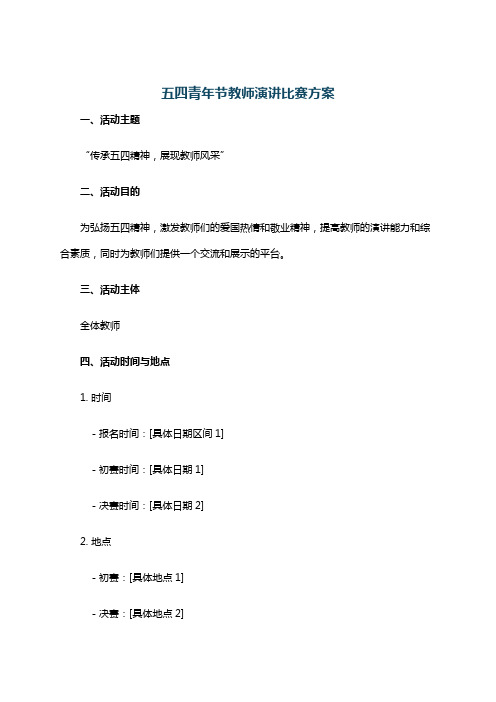 五四青年节教师演讲比赛方案

一、活动主题

“传承五四精神，展现教师风采”

二、活动目的

为弘扬五四精神，激发教师们的爱国热情和敬业精神，提高教师的演讲能力和综合素质，同时为教师们提供一个交流和展示的平台。

三、活动主体

全体教师

四、活动时间与地点

1. 时间

- 报名时间：[具体日期区间 1]

- 初赛时间：[具体日期 1]

- 决赛时间：[具体日期 2]

2. 地点

- 初赛：[具体地点 1]

- 决赛：[具体地点 2]